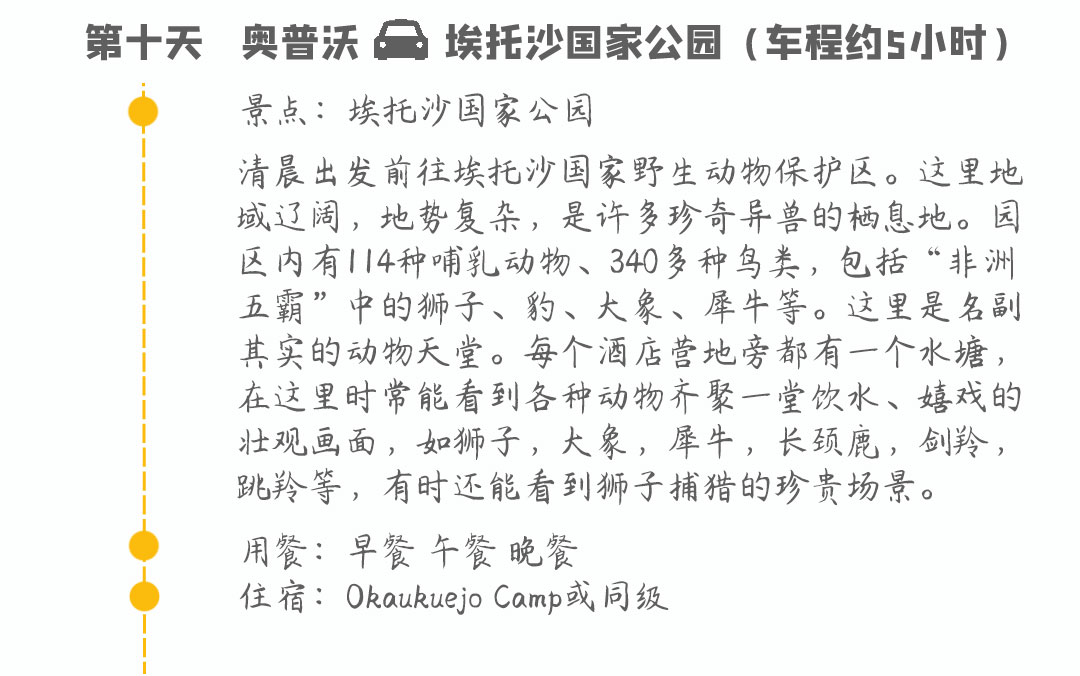 第十天　奥普沃　埃托沙国家公园（车程约5小时）

景点：埃托沙国家公园

清晨出发前往埃托沙国家野生动物保护区。这里地域辽阔，地势复杂，是许多珍奇异兽的栖息地。园区内有114种哺乳动物、340多种鸟类，包括“非洲五霸”中的狮子、豹、大象、犀牛等。这里是名副其实的动物天堂。每个酒店营地旁都有一个水塘，在这里时常能看到各种动物齐聚一堂饮水、嬉戏的壮观画面，如狮子，大象，犀牛，长颈鹿，剑羚，跳羚等，有时还能看到狮子捕猎的珍贵场景。

用餐：早餐 午餐 晚餐

住宿：Okaukuejo Camp或同级